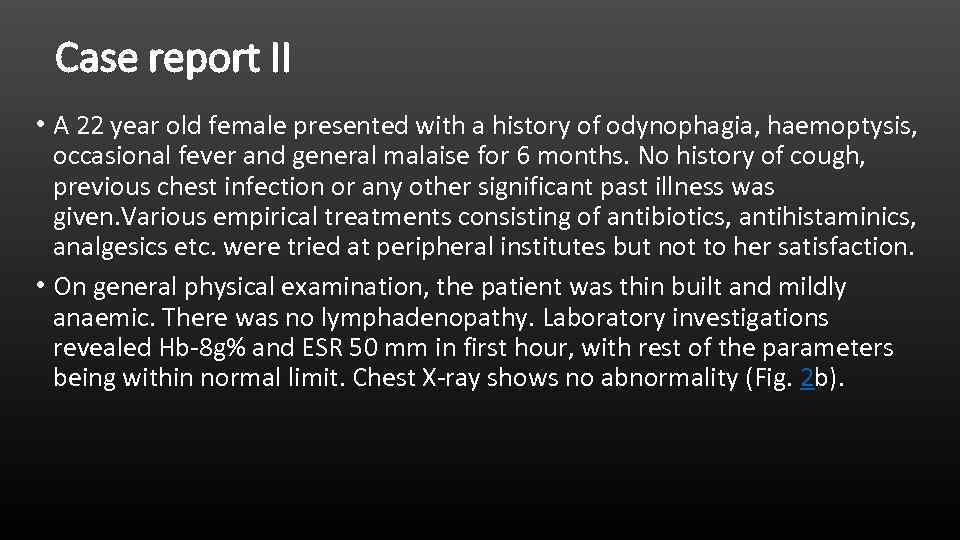 Case report II

• A 22 year old female presented with a history of odynophagia, haemoptysis, occasional fever and general malaise for 6 months. No history of cough, previous chest infection or any other significant past illness was given.Various empirical treatments consisting of antibiotics, antihistaminics, analgesics etc. were tried at peripheral institutes but not to her satisfaction.

• On general physical examination, the patient was thin built and mildly anaemic. There was no lymphadenopathy. Laboratory investigations revealed Hb-8g% and ESR 50 mm in first hour, with rest of the parameters being within normal limit. Chest X-ray shows no abnormality (Fig. 2b).